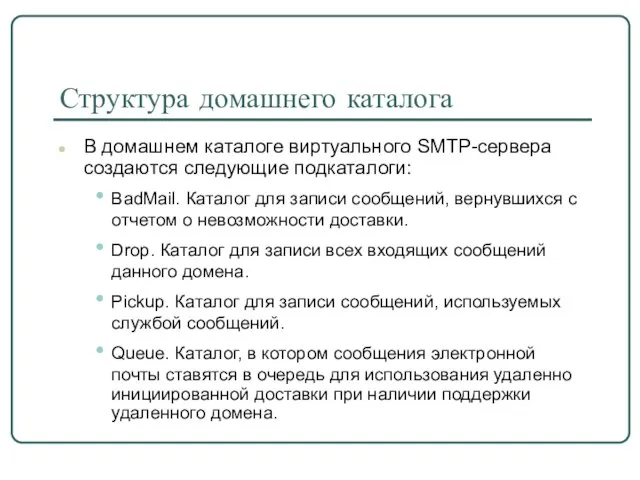 Структура домашнего каталога

В домашнем каталоге виртуального SMTP-сервера создаются следующие подкаталоги:

BadMail. Каталог для записи сообщений, вернувшихся с отчетом о невозможности доставки.

Drop. Каталог для записи всех входящих сообщений данного домена.

Pickup. Каталог для записи сообщений, используемых службой сообщений.

Queue. Каталог, в котором сообщения электронной почты ставятся в очередь для использования удаленно инициированной доставки при наличии поддержки удаленного домена.